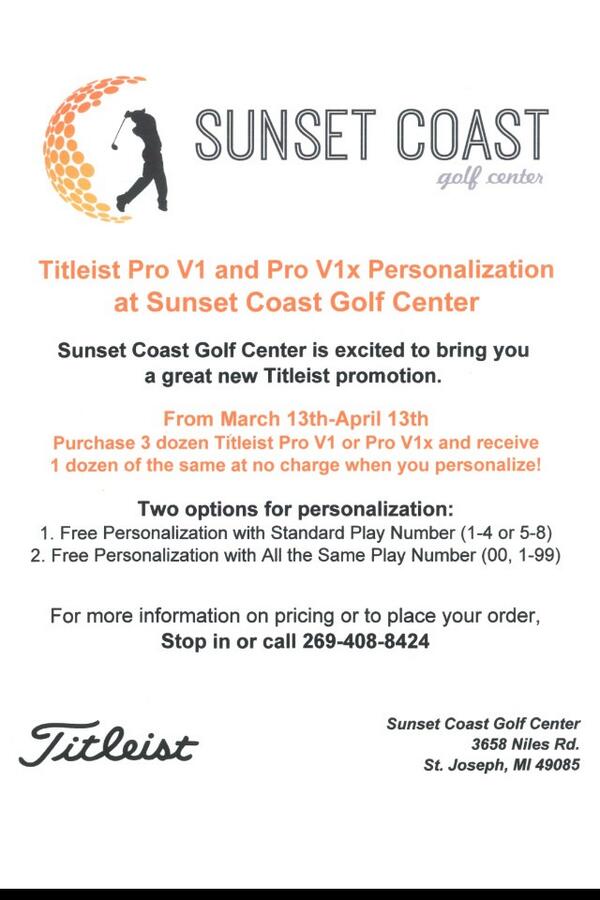 SUNSET COAST
golf center

Titleist Pro V1 and Pro V1x Personalization at Sunset Coast Golf Center

Sunset Coast Golf Center is excited to bring you a great new Titleist promotion.

From March 13th-April 13th
Purchase 3 dozen Titleist Pro V1 or Pro V1x and receive 1 dozen of the same at no charge when you personalize!

Two options for personalization:
1. Free Personalization with Standard Play Number (1-4 or 5-8)
2. Free Personalization with All the Same Play Number (00, 1-99)

For more information on pricing or to place your order,
Stop in or call 269-408-8424

Titleist

Sunset Coast Golf Center
3658 Niles Rd.
St. Joseph, MI 49085